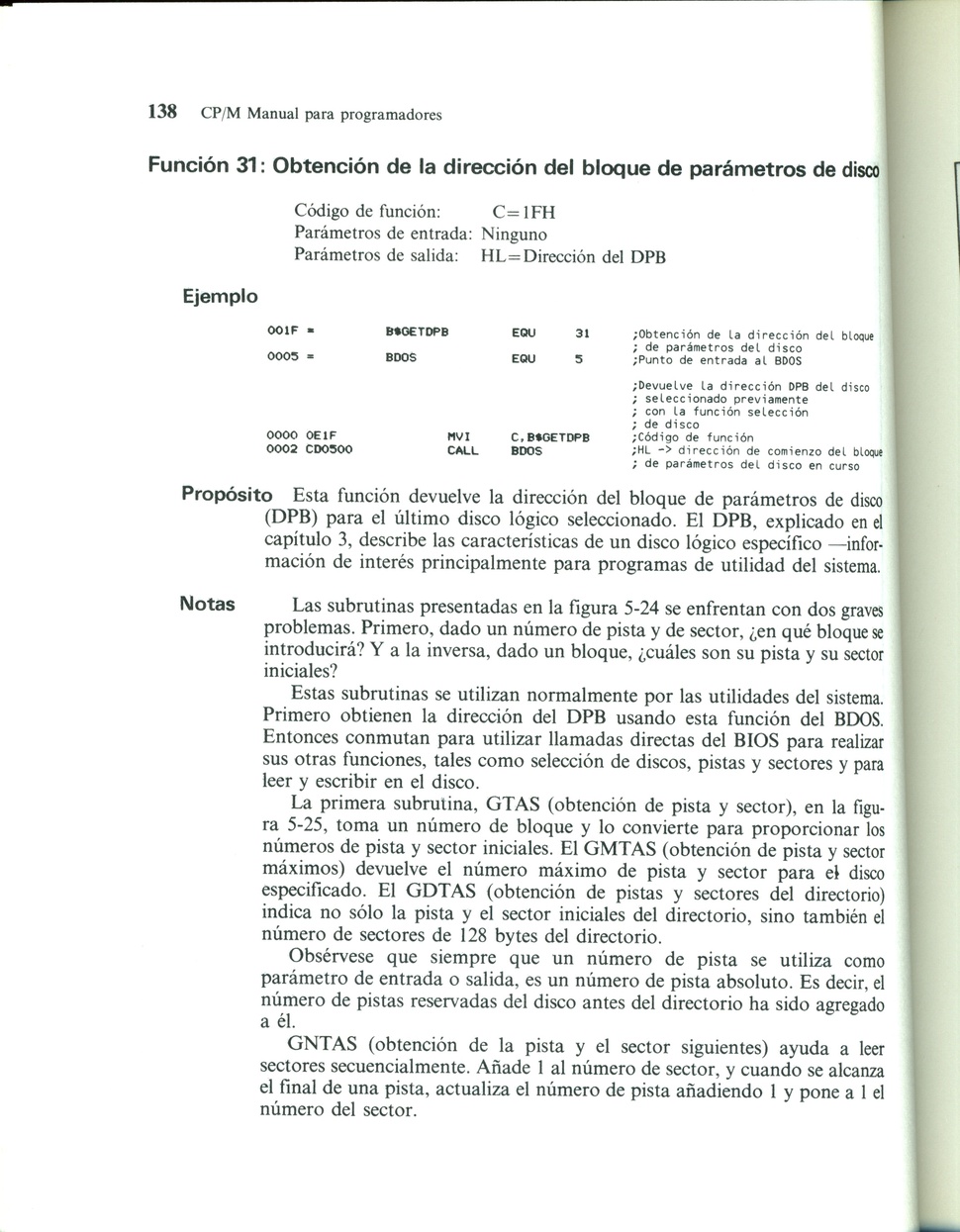 138 CP/M Manual para programadores

Función 31: Obtención de la dirección del bloque de parámetros de disco

Código de función: C=1FH
Parámetros de entrada: Ninguno
Parámetros de salida: HL=Dirección del DPB

Ejemplo

001F = B$GETDPB EQU 31 ;Obtención de la dirección del bloque
; de parámetros del disco
0005 = BDOS EQU 5 ;Punto de entrada al BDOS

;Devuelve la dirección DPB del disco
; seleccionado previamente
; con la función selección
; de disco
0000 0E1F MVI C,B$GETDPB ;Código de función
0002 CD0500 CALL BDOS ;HL -> dirección de comienzo del bloque
; de parámetros del disco en curso

Propósito Esta función devuelve la dirección del bloque de parámetros de disco (DPB) para el último disco lógico seleccionado. El DPB, explicado en el capítulo 3, describe las características de un disco lógico específico —información de interés principalmente para programas de utilidad del sistema.

Notas Las subrutinas presentadas en la figura 5-24 se enfrentan con dos graves problemas. Primero, dado un número de pista y de sector, ¿en qué bloque se introducirá? Y a la inversa, dado un bloque, ¿cuáles son su pista y su sector iniciales?

Estas subrutinas se utilizan normalmente por las utilidades del sistema. Primero obtienen la dirección del DPB usando esta función del BDOS. Entonces conmutan para utilizar llamadas directas del BIOS para realizar sus otras funciones, tales como selección de discos, pistas y sectores y para leer y escribir en el disco.

La primera subrutina, GTAS (obtención de pista y sector), en la figura 5-25, toma un número de bloque y lo convierte para proporcionar los números de pista y sector iniciales. El GMTAS (obtención de pista y sector máximos) devuelve el número máximo de pista y sector para el disco especificado. El GDTAS (obtención de pistas y sectores del directorio) indica no sólo la pista y el sector iniciales del directorio, sino también el número de sectores de 128 bytes del directorio.

Obsérvese que siempre que un número de pista se utiliza como parámetro de entrada o salida, es un número de pista absoluto. Es decir, el número de pistas reservadas del disco antes del directorio ha sido agregado a él.

GNTAS (obtención de la pista y el sector siguientes) ayuda a leer sectores secuencialmente. Añade 1 al número de sector, y cuando se alcanza el final de una pista, actualiza el número de pista añadiendo 1 y pone a 1 el número del sector.